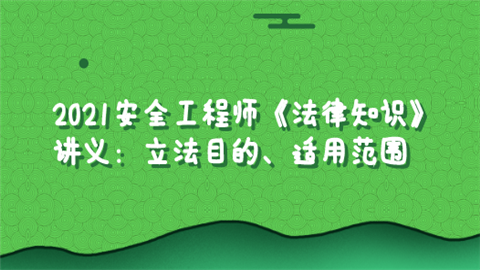 2021安全工程师《法律知识》讲义：立法目的、适用范围